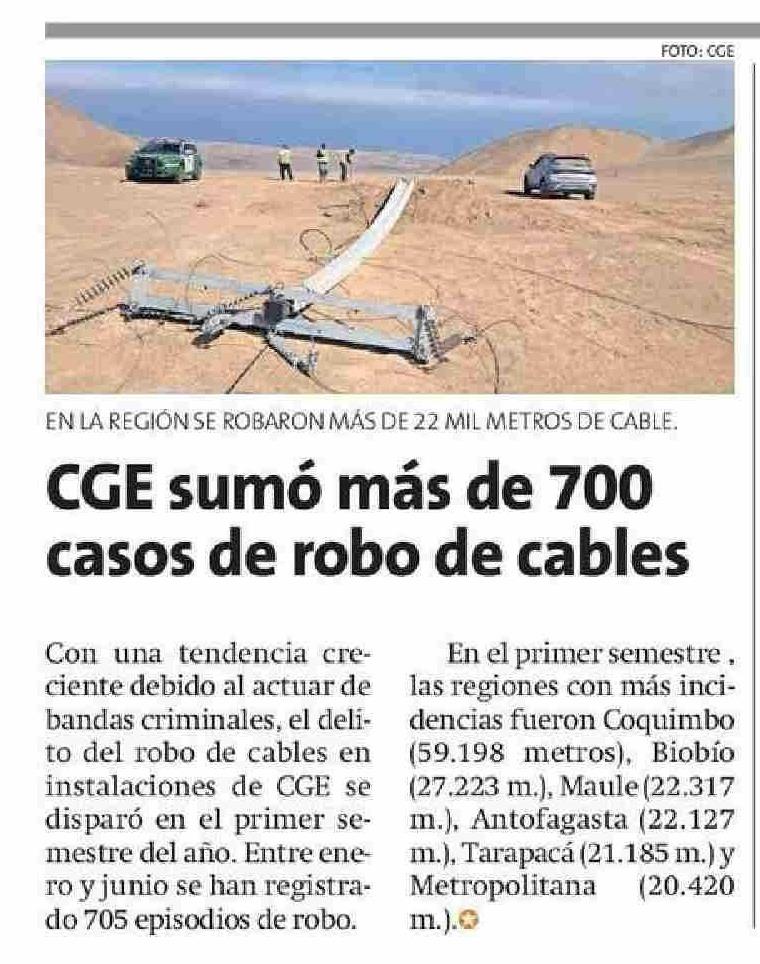 FOTO: CGE

EN LA REGIÓN SE ROBARON MÁS DE 22 MIL METROS DE CABLE.

CGE sumó más de 700 casos de robo de cables

Con una tendencia creciente debido al actuar de bandas criminales, el delito del robo de cables en instalaciones de CGE se disparó en el primer semestre del año. Entre enero y junio se han registrado 705 episodios de robo.

En el primer semestre , las regiones con más incidencias fueron Coquimbo (59.198 metros), Biobío (27.223 m.), Maule (22.317 m.), Antofagasta (22.127 m.), Tarapacá (21.185 m.) y Metropolitana (20.420 m.).